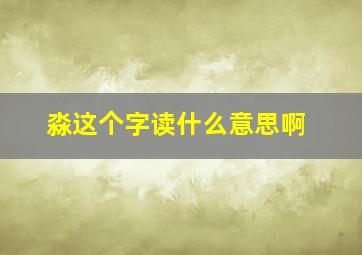 淼这个字读什么意思啊